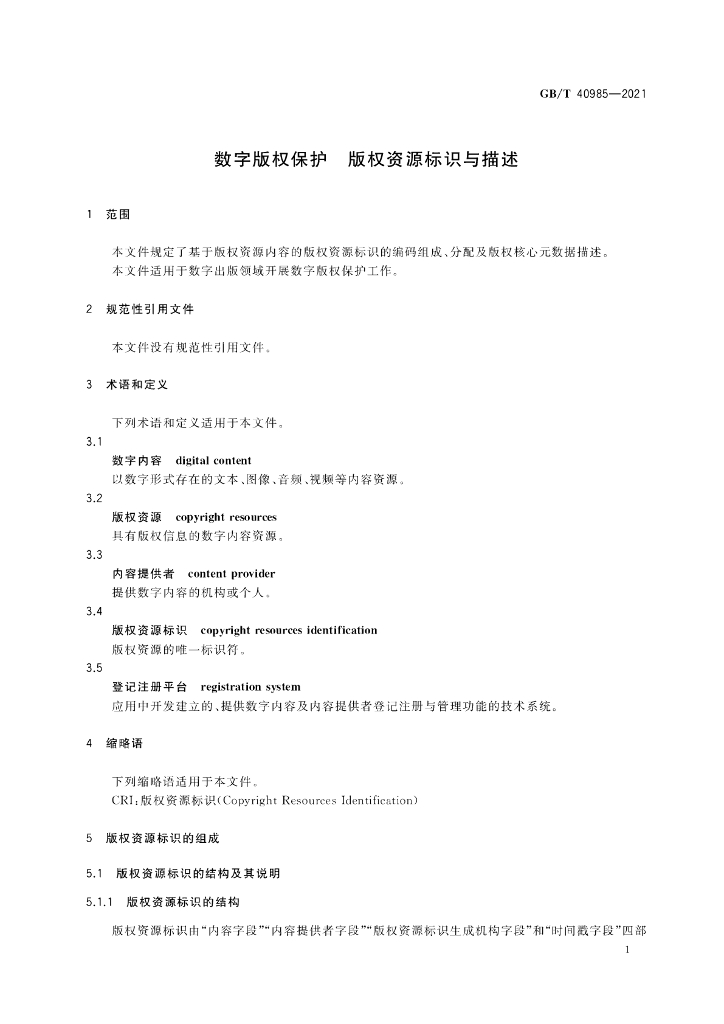 GB/T 40985—2021

数字版权保护 版权资源标识与描述

1 范围

本文件规定了基于版权资源内容的版权资源标识的编码组成、分配及版权核心元数据描述。

本文件适用于数字出版领域开展数字版权保护工作。

2 规范性引用文件

本文件没有规范性引用文件。

3 术语和定义

下列术语和定义适用于本文件。

3.1

数字内容 digital content

以数字形式存在的文本、图像、音频、视频等内容资源。

3.2

版权资源 copyright resources

具有版权信息的数字内容资源。

3.3

内容提供者 content provider

提供数字内容的机构或个人。

3.4

版权资源标识 copyright resources identification

版权资源的唯一标识符。

3.5

登记注册平台 registration system

应用中开发建立的、提供数字内容及内容提供者登记注册与管理功能的技术系统。

4 缩略语

下列缩略语适用于本文件。

CRI:版权资源标识(Copyright Resources Identification)

5 版权资源标识的组成

5.1 版权资源标识的结构及其说明

5.1.1 版权资源标识的结构

版权资源标识由“内容字段”“内容提供者字段”“版权资源标识生成机构字段”和“时间戳字段”四部

1